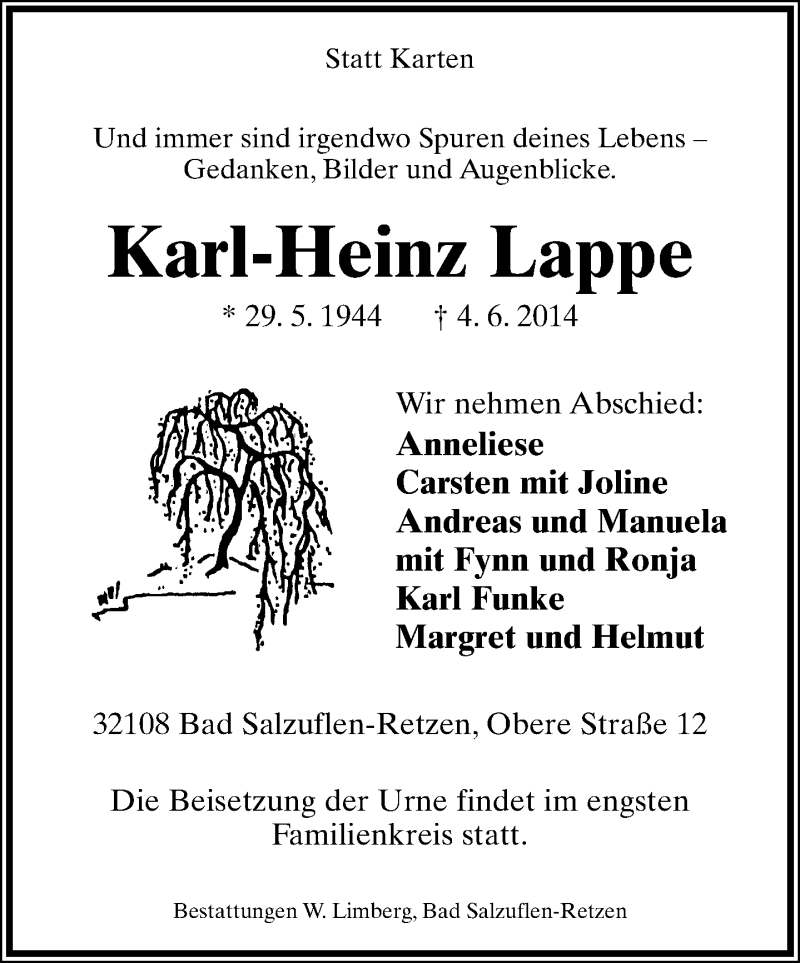 Statt Karten

Und immer sind irgendwo Spuren deines Lebens – Gedanken, Bilder und Augenblicke.

Karl-Heinz Lappe

* 29. 5. 1944 † 4. 6. 2014

Wir nehmen Abschied:
Anneliese
Carsten mit Joline
Andreas und Manuela
mit Fynn und Ronja
Karl Funke
Margret und Helmut

32108 Bad Salzuflen-Retzen, Obere Straße 12

Die Beisetzung der Urne findet im engsten Familienkreis statt.

Bestattungen W. Limberg, Bad Salzuflen-Retzen